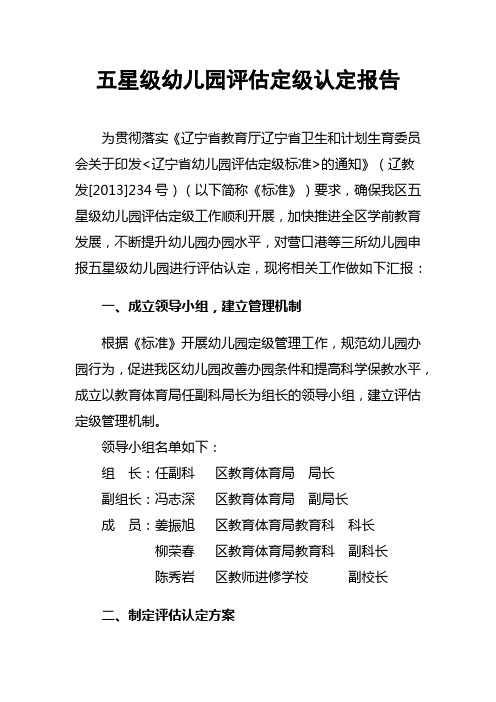 五星级幼儿园评估定级认定报告

为贯彻落实《辽宁省教育厅辽宁省卫生和计划生育委员会关于印发<辽宁省幼儿园评估定级标准>的通知》（辽教发[2013]234 号）（以下简称《标准》）要求，确保我区五星级幼儿园评估定级工作顺利开展，加快推进全区学前教育发展，不断提升幼儿园办园水平，对营口港等三所幼儿园申报五星级幼儿园进行评估认定，现将相关工作做如下汇报：

一、成立领导小组，建立管理机制

根据《标准》开展幼儿园定级管理工作，规范幼儿园办园行为，促进我区幼儿园改善办园条件和提高科学保教水平，成立以教育体育局任副科局长为组长的领导小组，建立评估定级管理机制。

领导小组名单如下：

组　长：任副科　区教育体育局　局长

副组长：冯志深　区教育体育局　副局长

成　员：姜振旭　区教育体育局教育科　科长

柳荣春　区教育体育局教育科　副科长

陈秀岩　区教师进修学校　副校长

二、制定评估认定方案